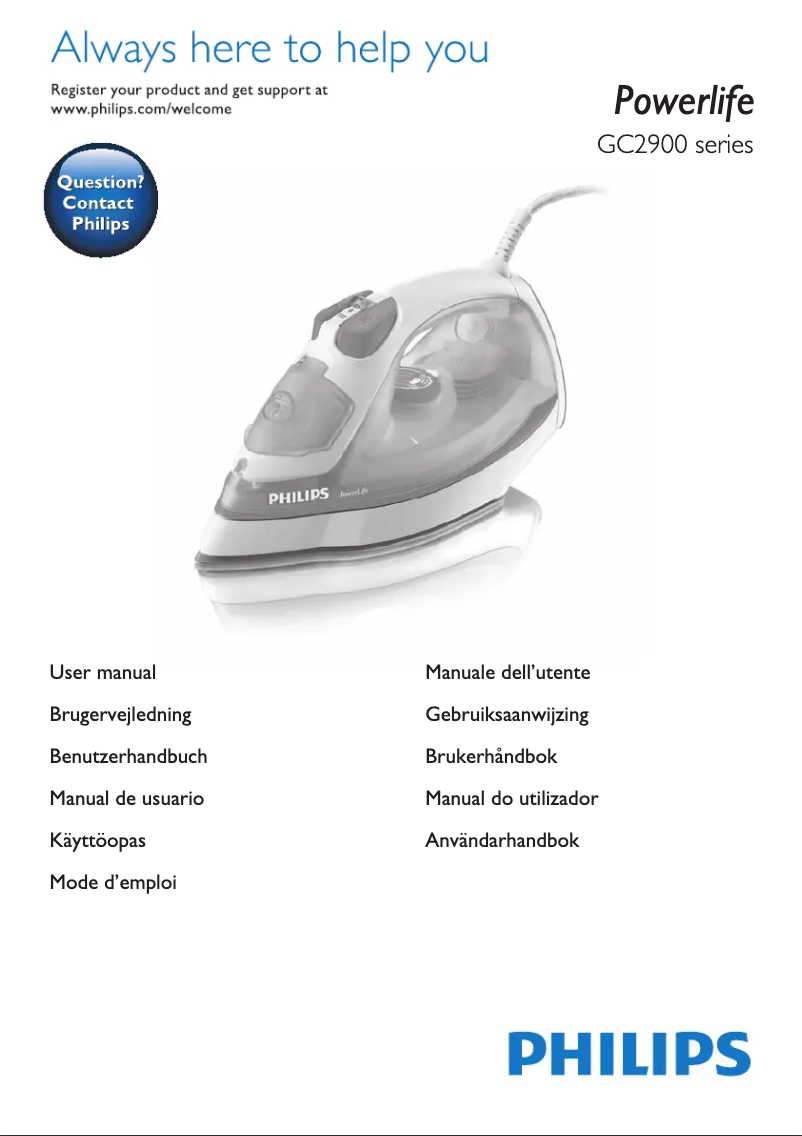 Always here to help you

Register your product and get support at
www.philips.com/welcome

Powerlife

GC2900 series

Question? Contact Philips

PHILIPS PowerLife

User manual

Brugervejledning

Benutzerhandbuch

Manual de usuario

Käyttöopas

Mode d'emploi

Manuale dell'utente

Gebruiksaanwijzing

Brukerhåndbok

Manual do utilizador

Användarhandbok

PHILIPS